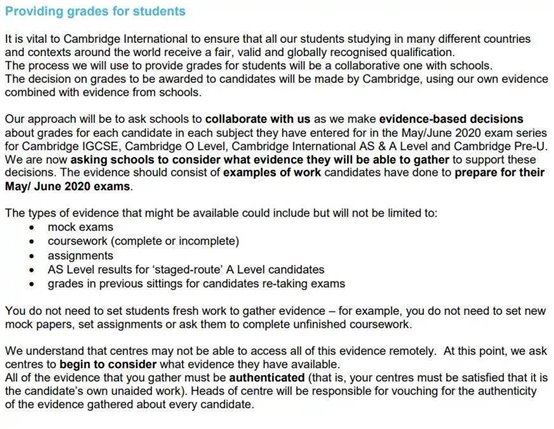 Providing grades for students

It is vital to Cambridge International to ensure that all our students studying in many different countries and contexts around the world receive a fair, valid and globally recognised qualification.
The process we will use to provide grades for students will be a collaborative one with schools.
The decision on grades to be awarded to candidates will be made by Cambridge, using our own evidence combined with evidence from schools.

Our approach will be to ask schools to collaborate with us as we make evidence-based decisions about grades for each candidate in each subject they have entered for in the May/June 2020 exam series for Cambridge IGCSE, Cambridge O Level, Cambridge International AS & A Level and Cambridge Pre-U. We are now asking schools to consider what evidence they will be able to gather to support these decisions. The evidence should consist of examples of work candidates have done to prepare for their May/ June 2020 exams.

The types of evidence that might be available could include but will not be limited to:
• mock exams
• coursework (complete or incomplete)
• assignments
• AS Level results for 'staged-route' A Level candidates
• grades in previous sittings for candidates re-taking exams

You do not need to set students fresh work to gather evidence – for example, you do not need to set new mock papers, set assignments or ask them to complete unfinished coursework.

We understand that centres may not be able to access all of this evidence remotely. At this point, we ask centres to begin to consider what evidence they have available.
All of the evidence that you gather must be authenticated (that is, your centres must be satisfied that it is the candidate's own unaided work). Heads of centre will be responsible for vouching for the authenticity of the evidence gathered about every candidate.